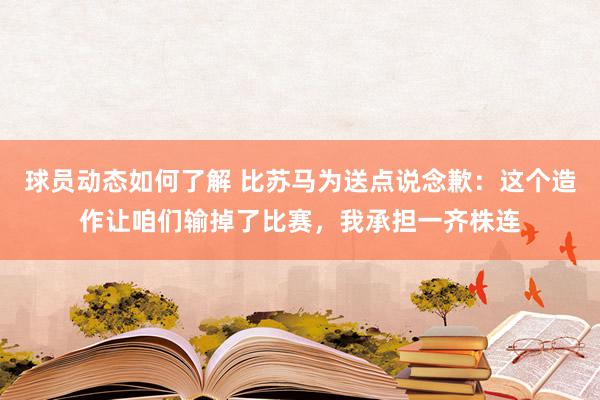 球员动态如何了解 比苏马为送点说念歉：这个造作让咱们输掉了比赛，我承担一齐株连